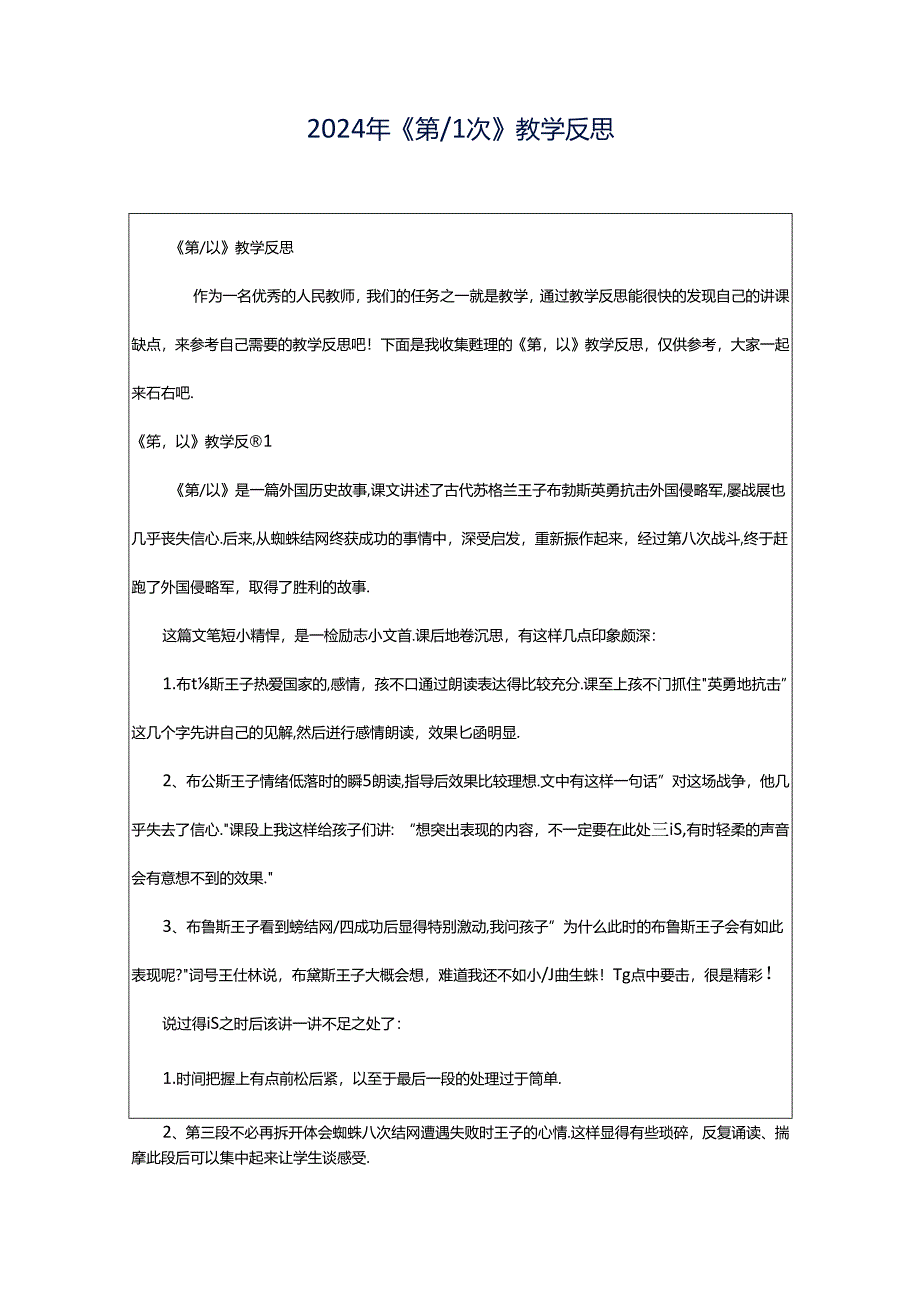 2024年《第/1次》教学反思

《第/以》教学反思

作为一名优秀的人民教师，我们的任务之一就是教学，通过教学反思能很快的发现自己的讲课缺点，来参考自己需要的教学反思吧！下面是我收集甦理的《第，以》教学反思，仅供参考，大家一起来石右吧.

《第，以》教学反®1

《第/以》是一篇外国历史故事,课文讲述了古代苏格兰王子布勃斯英勇抗击外国侵略军,屡战展也几乎丧失信心.后来,从蜘蛛结网终获成功的事情中，深受启发，重新振作起来，经过第八次战斗,终于赶跑了外国侵略军，取得了胜利的故事.

这篇文笔短小精悍，是一检励志小文首.课后地卷沉思，有这样几点印象颇深：

1.布t⅛斯王子热爱国家的,感情，孩不口通过朗读表达得比较充分.课至上孩不门抓住"英勇地抗击”这几个字先讲自己的见解,然后进行感情朗读，效果匕函明显.

2、布公斯王子情绪低落时的瞬5朗读,指导后效果比较理想.文中有这样一句话”对这场战争，他几乎失去了信心."课段上我这样给孩子们讲：“想突出表现的内容，不一定要在此处三iS,有时轻柔的声音会有意想不到的效果."

3、布鲁斯王子看到螃结网/四成功后显得特别激动,我问孩子”为什么此时的布鲁斯王子会有如此表现呢?"词号王仕林说，布黛斯王子大概会想，难道我还不如小/J曲生蛛！Tg点中要击，很是精彩！

说过得iS之时后该讲一讲不足之处了：

1.时间把握上有点前松后紧，以至于最后一段的处理过于简单.

2、第三段不必再拆开体会蜘蛛八次结网遭遇失败时王子的心情.这样显得有些琐碎，反复诵读、揣摩此段后可以集中起来让学生谈感受.